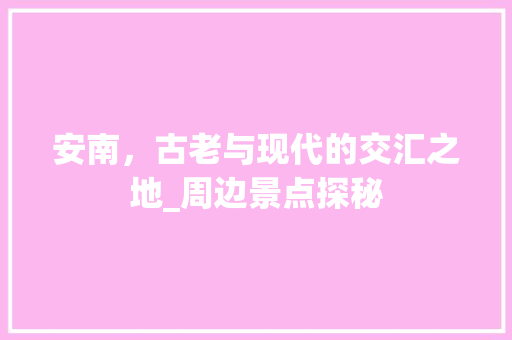 安南，古老与现代的交汇之地_周边景点探秘